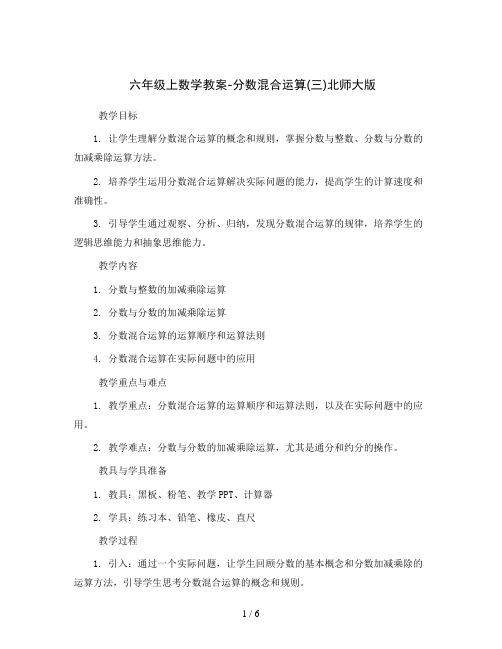 六年级上数学教案-分数混合运算(三)北师大版

教学目标

1. 让学生理解分数混合运算的概念和规则，掌握分数与整数、分数与分数的加减乘除运算方法。

2. 培养学生运用分数混合运算解决实际问题的能力，提高学生的计算速度和准确性。

3. 引导学生通过观察、分析、归纳，发现分数混合运算的规律，培养学生的逻辑思维能力和抽象思维能力。

教学内容

1. 分数与整数的加减乘除运算

2. 分数与分数的加减乘除运算

3. 分数混合运算的运算顺序和运算法则

4. 分数混合运算在实际问题中的应用

教学重点与难点

1. 教学重点：分数混合运算的运算顺序和运算法则，以及在实际问题中的应用。

2. 教学难点：分数与分数的加减乘除运算，尤其是通分和约分的操作。

教具与学具准备

1. 教具：黑板、粉笔、教学PPT、计算器

2. 学具：练习本、铅笔、橡皮、直尺

教学过程

1. 引入：通过一个实际问题，让学生回顾分数的基本概念和分数加减乘除的运算方法，引导学生思考分数混合运算的概念和规则。

1 / 6